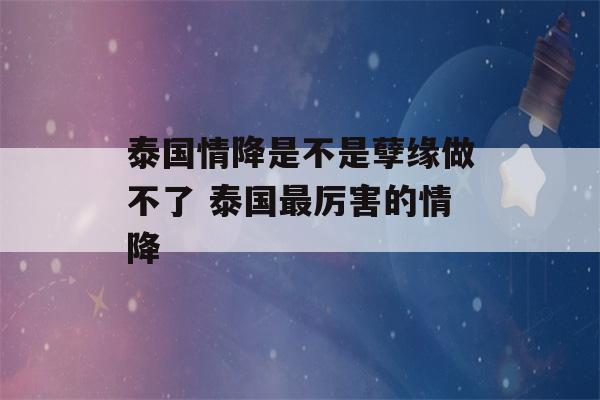 泰国情降是不是孽缘做不了 泰国最厉害的情降